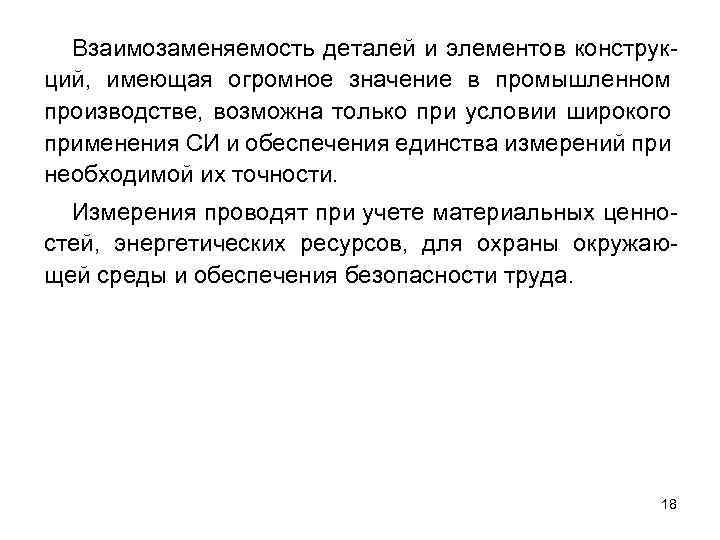 Взаимозаменяемость деталей и элементов конструкций, имеющая огромное значение в промышленном производстве, возможна только при условии широкого применения СИ и обеспечения единства измерений при необходимой их точности.

Измерения проводят при учете материальных ценностей, энергетических ресурсов, для охраны окружающей среды и обеспечения безопасности труда.

18